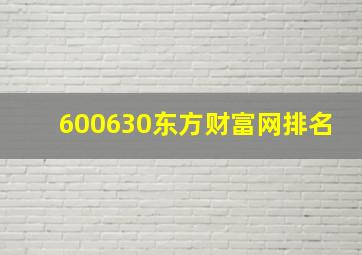 600630东方财富网排名